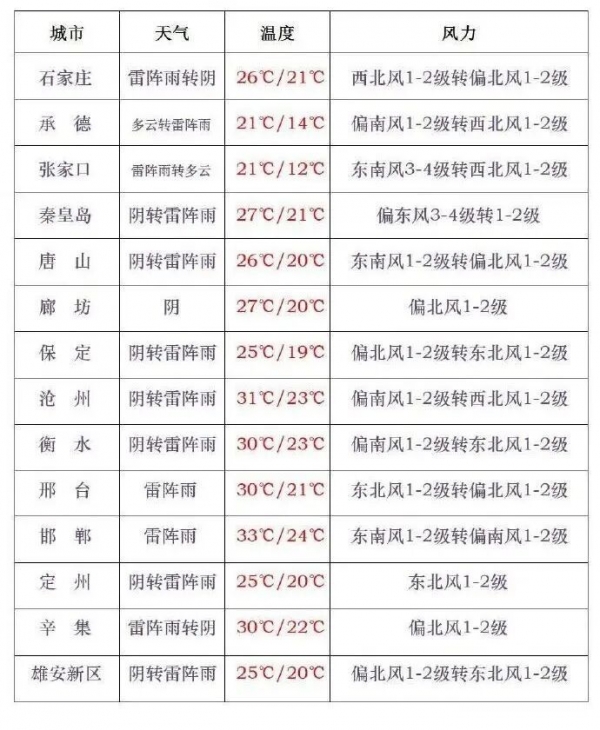 | 城市 | 天气 | 温度 | 风力 |
|---|---|---|---|
| 石家庄 | 雷阵雨转阴 | 26℃/21℃ | 西北风1-2级转偏北风1-2级 |
| 承 德 | 多云转雷阵雨 | 21℃/14℃ | 偏南风1-2级转西北风1-2级 |
| 张家口 | 雷阵雨转多云 | 21℃/12℃ | 东南风3-4级转西北风1-2级 |
| 秦皇岛 | 阴转雷阵雨 | 27℃/21℃ | 偏东风3-4级转1-2级 |
| 唐 山 | 阴转雷阵雨 | 26℃/20℃ | 东南风1-2级转偏北风1-2级 |
| 廊 坊 | 阴 | 27℃/20℃ | 偏北风1-2级 |
| 保 定 | 阴转雷阵雨 | 25℃/19℃ | 偏北风1-2级转东北风1-2级 |
| 沧 州 | 阴转雷阵雨 | 31℃/23℃ | 偏南风1-2级转西北风1-2级 |
| 衡 水 | 阴转雷阵雨 | 30℃/23℃ | 偏南风1-2级转东北风1-2级 |
| 邢 台 | 雷阵雨 | 30℃/21℃ | 东北风1-2级转偏北风1-2级 |
| 邯 郸 | 雷阵雨 | 33℃/24℃ | 东南风1-2级转偏南风1-2级 |
| 定 州 | 阴转雷阵雨 | 25℃/20℃ | 东北风1-2级 |
| 辛 集 | 雷阵雨转阴 | 30℃/22℃ | 偏北风1-2级 |
| 雄安新区 | 阴转雷阵雨 | 25℃/20℃ | 偏北风1-2级转东北风1-2级 |